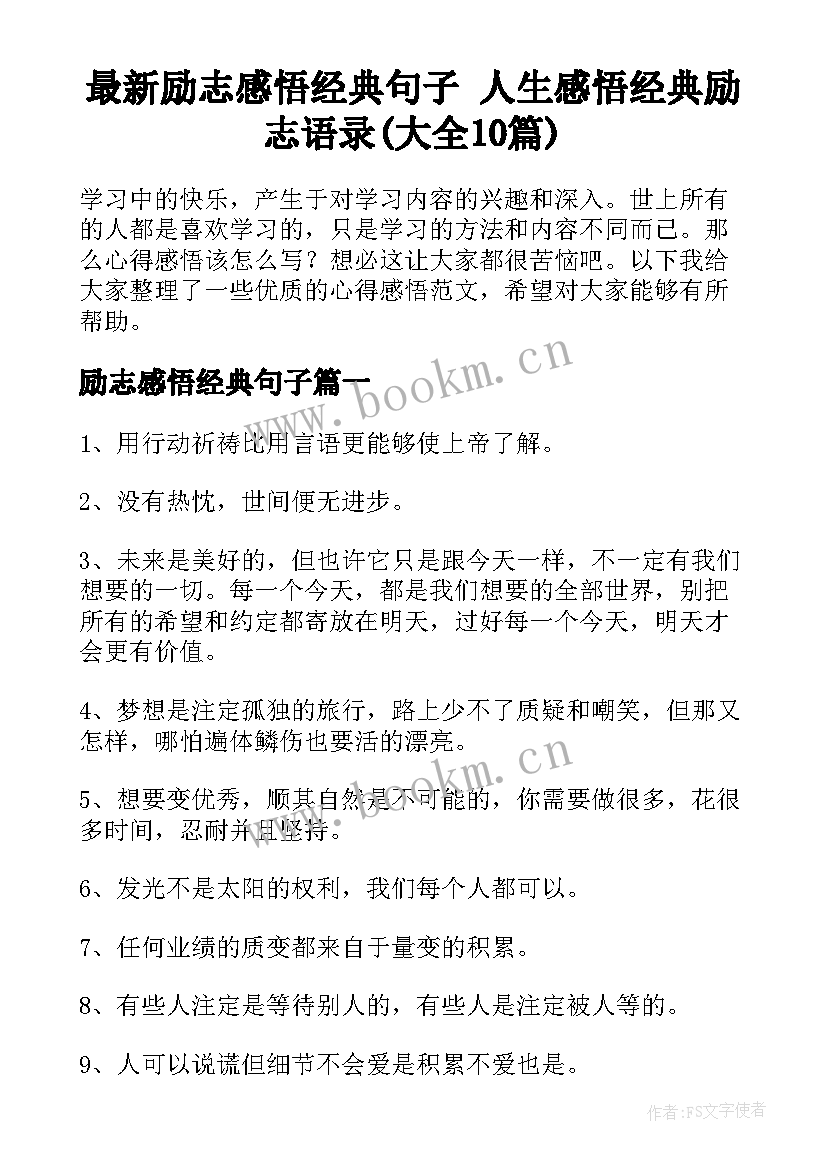 最新励志感悟经典句子 人生感悟经典励志语录(大全10篇)

学习中的快乐，产生于对学习内容的兴趣和深入。世上所有的人都是喜欢学习的，只是学习的方法和内容不同而已。那么心得感悟该怎么写？想必这让大家都很苦恼吧。以下我给大家整理了一些优质的心得感悟范文，希望对大家能够有所帮助。

励志感悟经典句子篇一

www.bookm.cn

1、用行动祈祷比用言语更能够使上帝了解。

2、没有热忱，世间便无进步。

3、未来是美好的，但也许它只是跟今天一样，不一定有我们想要的一切。每一个今天，都是我们想要的全部世界，别把所有的希望和约定都寄放在明天，过好每一个今天，明天才会更有价值。

4、梦想是注定孤独的旅行，路上少不了质疑和嘲笑，但那又怎样，哪怕遍体鳞伤也要活的漂亮。

www.bookm.cn

5、想要变优秀，顺其自然是不可能的，你需要做很多，花很多时间，忍耐并且坚持。

6、发光不是太阳的权利，我们每个人都可以。

7、任何业绩的质变都来自于量变的积累。

8、有些人注定是等待别人的，有些人是注定被人等的。

9、人可以说谎但细节不会爱是积累不爱也是。

作者：FS文字使者